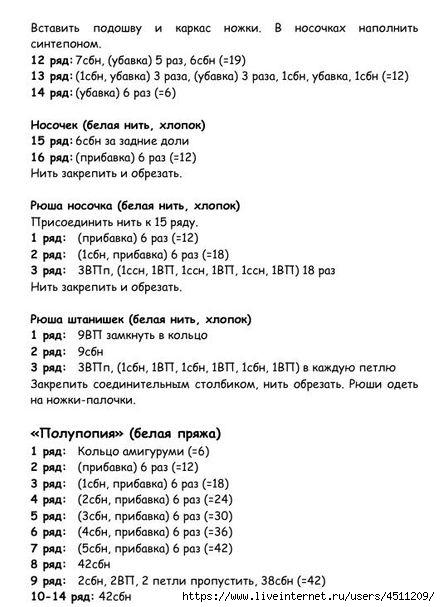 Вставить подошву и каркас ножки. В носочках наполнить синтепоном.
12 ряд: 7сбн, (убавка) 5 раз, 6сбн (=19)
13 ряд: (1сбн, убавка) 3 раза, (убавка) 3 раза, 1сбн, убавка, 1сбн (=12)
14 ряд: (убавка) 6 раз (=6)

Носочек (белая нить, хлопок)
15 ряд: 6сбн за задние доли
16 ряд: (прибавка) 6 раз (=12)
Нить закрепить и обрезать.

Рюша носочка (белая нить, хлопок)
Присоединить нить к 15 ряду.
1 ряд: (прибавка) 6 раз (=12)
2 ряд: (1сбн, прибавка) 6 раз (=18)
3 ряд: 3ВПп, (1ссн, 1ВП, 1ссн, 1ВП, 1ссн, 1ВП) 18 раз
Нить закрепить и обрезать.

Рюша штанишек (белая нить, хлопок)
1 ряд: 9ВП замкнуть в кольцо
2 ряд: 9сбн
3 ряд: 3ВПп, (1сбн, 1ВП, 1сбн, 1ВП, 1сбн, 1ВП) в каждую петлю
Закрепить соединительным столбиком, нить обрезать. Рюши одеть на ножки-палочки.

«Полупопия» (белая пряжа)
1 ряд: Кольцо амигуруми (=6)
2 ряд: (прибавка) 6 раз (=12)
3 ряд: (1сбн, прибавка) 6 раз (=18)
4 ряд: (2сбн, прибавка) 6 раз (=24)
5 ряд: (3сбн, прибавка) 6 раз (=30)
6 ряд: (4сбн, прибавка) 6 раз (=36)
7 ряд: (5сбн, прибавка) 6 раз (=42)
8 ряд: 42сбн
9 ряд: 2сбн, 2ВП, 2 петли пропустить, 38сбн (=42)
10-14 ряд: 42сбн
https://www.liveinternet.ru/users/4511209/